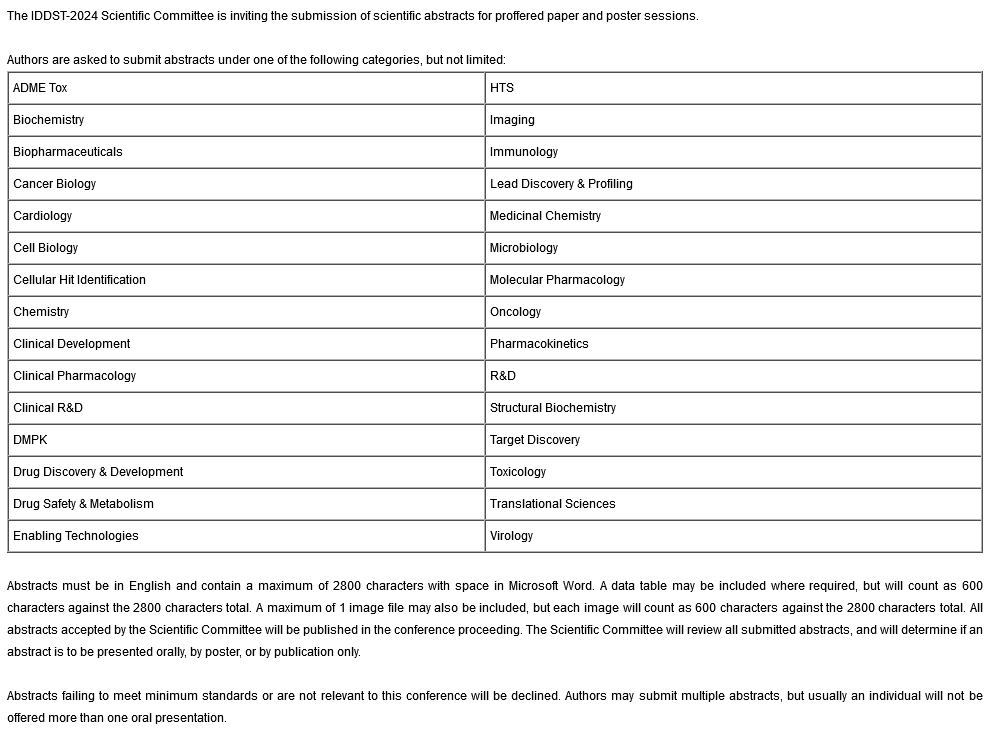 The IDDST-2024 Scientific Committee is inviting the submission of scientific abstracts for proffered paper and poster sessions.

Authors are asked to submit abstracts under one of the following categories, but not limited:

| ADME Tox | HTS |
|---|---|
| Biochemistry | Imaging |
| Biopharmaceuticals | Immunology |
| Cancer Biology | Lead Discovery & Profiling |
| Cardiology | Medicinal Chemistry |
| Cell Biology | Microbiology |
| Cellular Hit Identification | Molecular Pharmacology |
| Chemistry | Oncology |
| Clinical Development | Pharmacokinetics |
| Clinical Pharmacology | R&D |
| Clinical R&D | Structural Biochemistry |
| DMPK | Target Discovery |
| Drug Discovery & Development | Toxicology |
| Drug Safety & Metabolism | Translational Sciences |
| Enabling Technologies | Virology |

Abstracts must be in English and contain a maximum of 2800 characters with space in Microsoft Word. A data table may be included where required, but will count as 600 characters against the 2800 characters total. A maximum of 1 image file may also be included, but each image will count as 600 characters against the 2800 characters total. All abstracts accepted by the Scientific Committee will be published in the conference proceeding. The Scientific Committee will review all submitted abstracts, and will determine if an abstract is to be presented orally, by poster, or by publication only.

Abstracts failing to meet minimum standards or are not relevant to this conference will be declined. Authors may submit multiple abstracts, but usually an individual will not be offered more than one oral presentation.